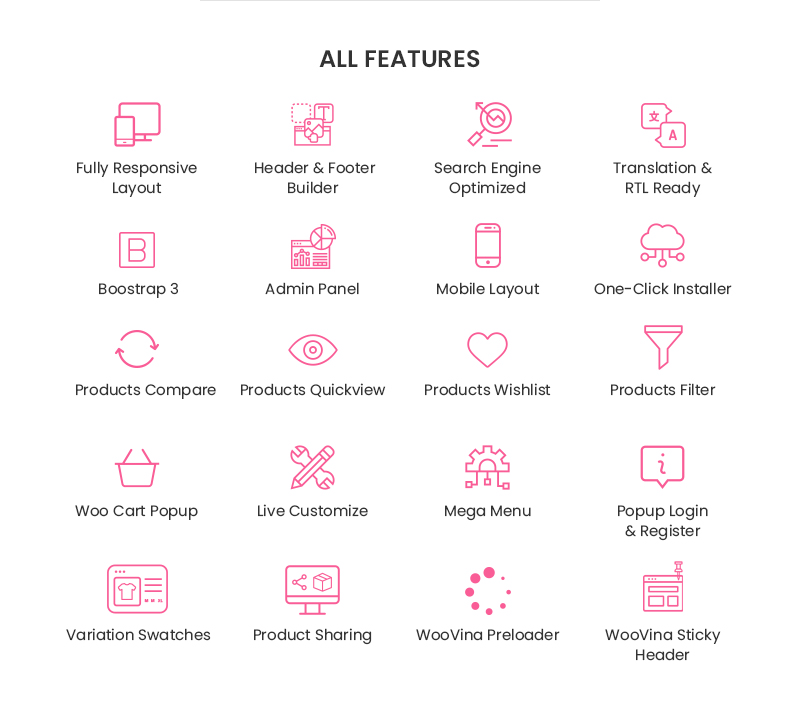 ALL FEATURES

Fully Responsive Layout

Header & Footer Builder

Search Engine Optimized

Translation & RTL Ready

Boostrap 3

Admin Panel

Mobile Layout

One-Click Installer

Products Compare

Products Quickview

Products Wishlist

Products Filter

Woo Cart Popup

Live Customize

Mega Menu

Popup Login & Register

Variation Swatches

Product Sharing

WooVina Preloader

WooVina Sticky Header